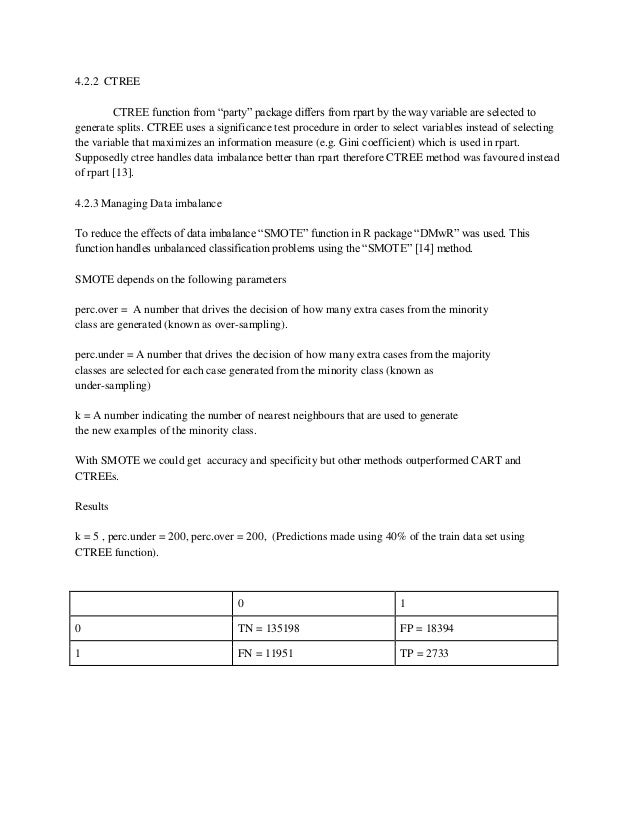 4.2.2 CTREE

CTREE function from "party" package differs from rpart by the way variable are selected to generate splits. CTREE uses a significance test procedure in order to select variables instead of selecting the variable that maximizes an information measure (e.g. Gini coefficient) which is used in rpart. Supposedly ctree handles data imbalance better than rpart therefore CTREE method was favoured instead of rpart [13].

4.2.3 Managing Data imbalance

To reduce the effects of data imbalance "SMOTE" function in R package "DMwR" was used. This function handles unbalanced classification problems using the "SMOTE" [14] method.

SMOTE depends on the following parameters

perc.over = A number that drives the decision of how many extra cases from the minority class are generated (known as over-sampling).

perc.under = A number that drives the decision of how many extra cases from the majority classes are selected for each case generated from the minority class (known as under-sampling)

k = A number indicating the number of nearest neighbours that are used to generate the new examples of the minority class.

With SMOTE we could get accuracy and specificity but other methods outperformed CART and CTREEs.

Results

k = 5 , perc.under = 200, perc.over = 200, (Predictions made using 40% of the train data set using CTREE function).

| | 0 | 1 |
|---|---|---|
| 0 | TN = 135198 | FP = 18394 |
| 1 | FN = 11951 | TP = 2733 |